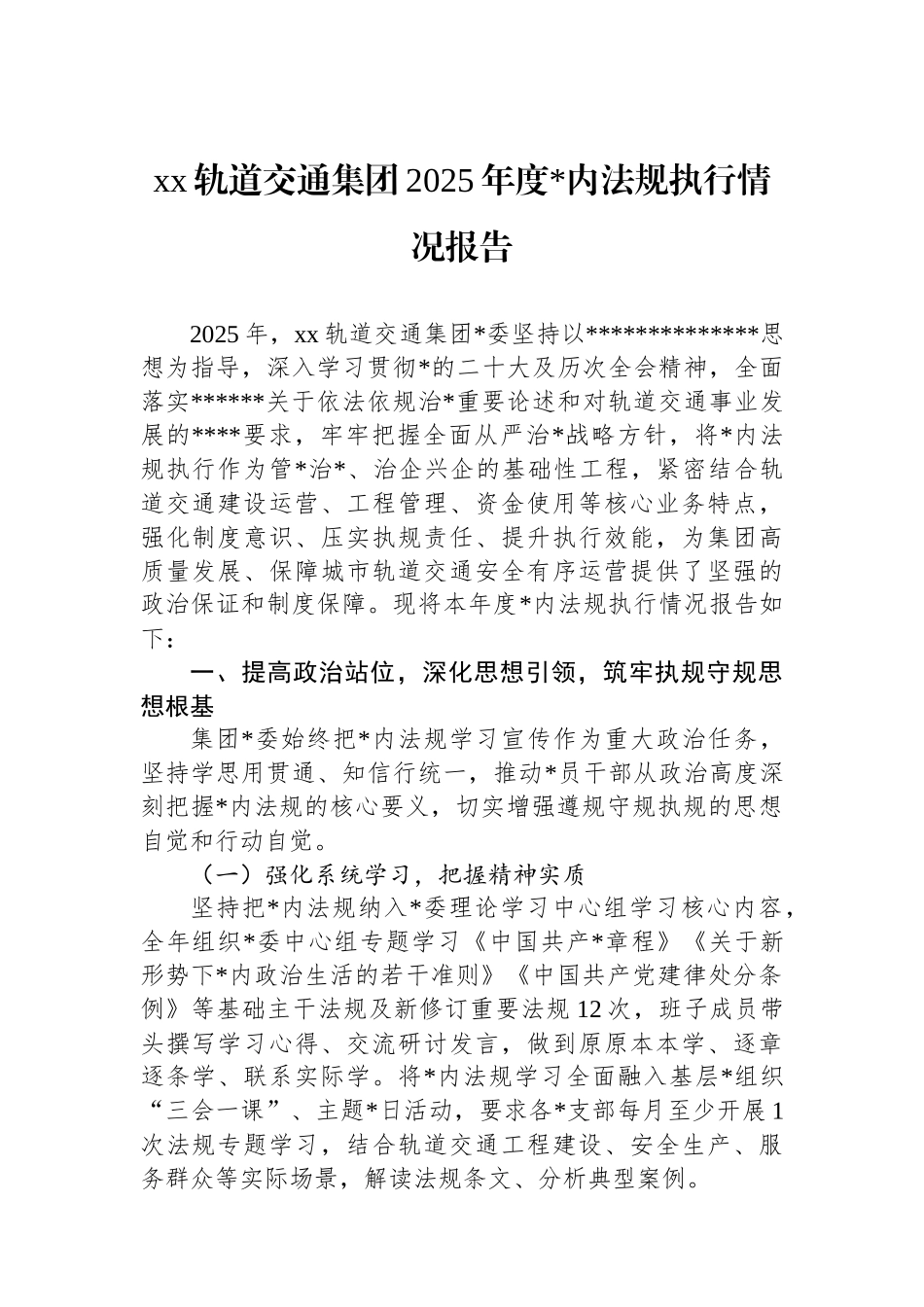 xx轨道交通集团2025年度*内法规执行情况报告

2025年，xx轨道交通集团*委坚持以**************思想为指导，深入学习贯彻*的二十大及历次全会精神，全面落实******关于依法依规治*重要论述和对轨道交通事业发展的****要求，牢牢把握全面从严治*战略方针，将*内法规执行作为管*治*、治企兴企的基础性工程，紧密结合轨道交通建设运营、工程管理、资金使用等核心业务特点，强化制度意识、压实执规责任、提升执行效能，为集团高质量发展、保障城市轨道交通安全有序运营提供了坚强的政治保证和制度保障。现将本年度*内法规执行情况报告如下：

一、提高政治站位，深化思想引领，筑牢执规守规思想根基

集团*委始终把*内法规学习宣传作为重大政治任务，坚持学思用贯通、知信行统一，推动*员干部从政治高度深刻把握*内法规的核心要义，切实增强遵规守规执规的思想自觉和行动自觉。

（一）强化系统学习，把握精神实质

坚持把*内法规纳入*委理论学习中心组学习核心内容，全年组织*委中心组专题学习《中国共产*章程》《关于新形势下*内政治生活的若干准则》《中国共产党建律处分条例》等基础主干法规及新修订重要法规12次，班子成员带头撰写学习心得、交流研讨发言，做到原原本本学、逐章逐条学、联系实际学。将*内法规学习全面融入基层*组织“三会一课”、主题*日活动，要求各*支部每月至少开展1次法规专题学习，结合轨道交通工程建设、安全生产、服务群众等实际场景，解读法规条文、分析典型案例。